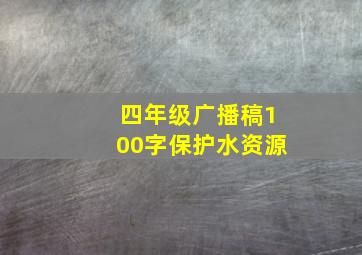 四年级广播稿100字保护水资源